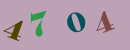 4 7 0 4